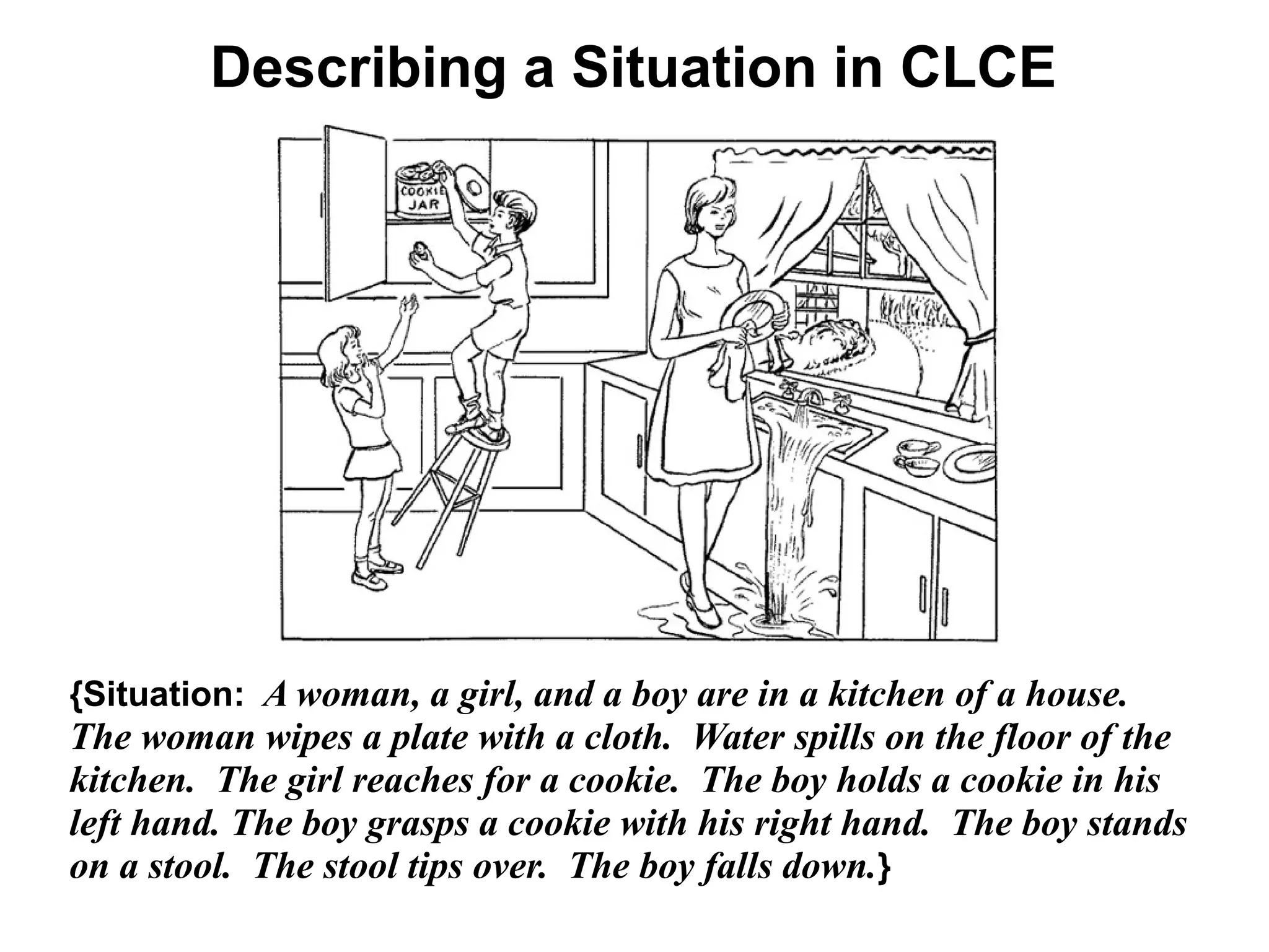 Describing a Situation in CLCE

COOKIE JAR

{Situation: A woman, a girl, and a boy are in a kitchen of a house. The woman wipes a plate with a cloth. Water spills on the floor of the kitchen. The girl reaches for a cookie. The boy holds a cookie in his left hand. The boy grasps a cookie with his right hand. The boy stands on a stool. The stool tips over. The boy falls down.}